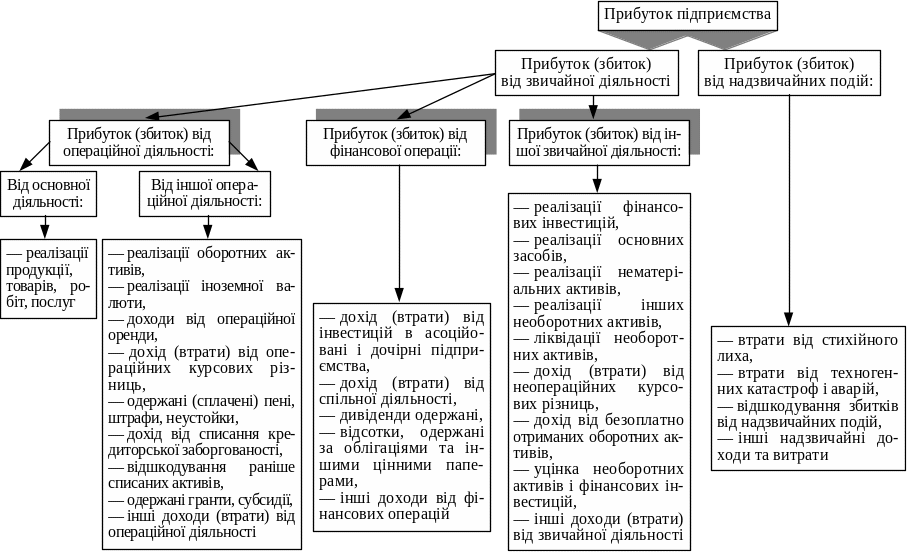 Прибуток підприємства

Прибуток (збиток) від звичайної діяльності

Прибуток (збиток) від надзвичайних подій:

Прибуток (збиток) від операційної діяльності:

Прибуток (збиток) від фінансової операції:

Прибуток (збиток) від іншої звичайної діяльності:

Від основної діяльності:

Від іншої операційної діяльності:

— реалізації продукції, товарів, робіт, послуг

— реалізації оборотних активів,
— реалізації іноземної валюти,
— доходи від операційної оренди,
— дохід (втрати) від операційних курсових різниць,
— одержані (сплачені) пені, штрафи, неустойки,
— дохід від списання кредиторської заборгованості,
— відшкодування раніше списаних активів,
— одержані гранти, субсидії,
— інші доходи (втрати) від операційної діяльності

— дохід (втрати) від інвестицій в асоційовані і дочірні підприємства,
— дохід (втрати) від спільної діяльності,
— дивіденди одержані,
— відсотки, одержані за облігаціями та іншими цінними паперами,
— інші доходи від фінансових операцій

— реалізації фінансових інвестицій,
— реалізації основних засобів,
— реалізації нематеріальних активів,
— реалізації інших необоротних активів,
— ліквідації необоротних активів,
— дохід (втрати) від неопераційних курсових різниць,
— дохід від безоплатно отриманих оборотних активів,
— уцінка необоротних активів і фінансових інвестицій,
— інші доходи (втрати) від звичайної діяльності

— втрати від стихійного лиха,
— втрати від техногенних катастроф і аварій,
— відшкодування збитків від надзвичайних подій,
— інші надзвичайні доходи та витрати